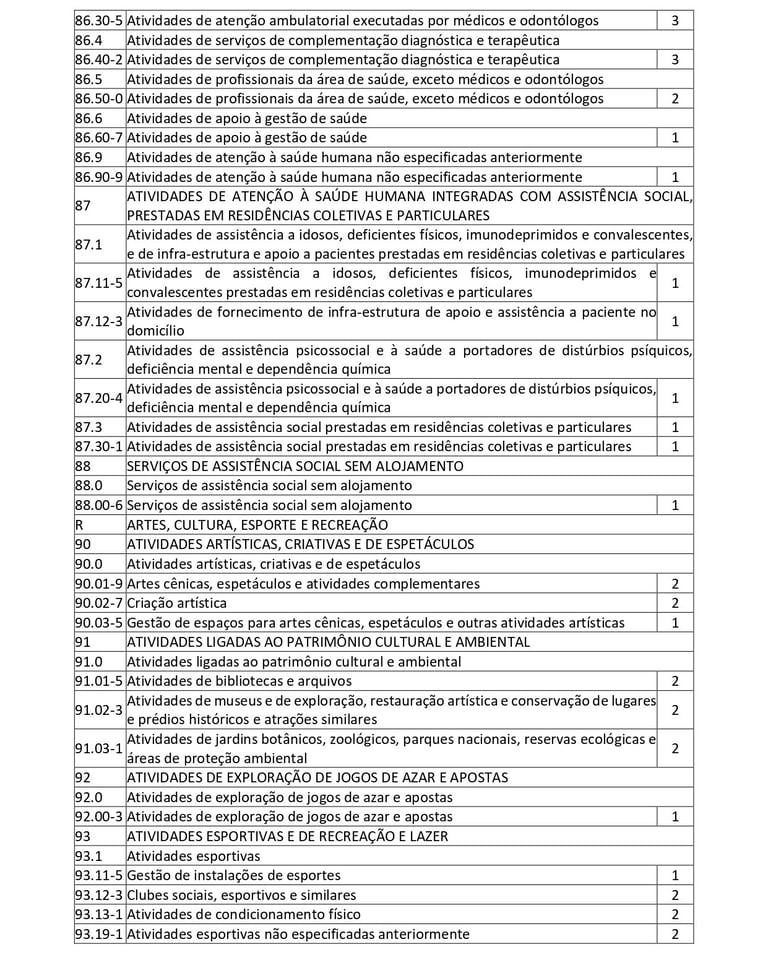 | | | |
|---|---|---|
| 86.30-5 | Atividades de atenção ambulatorial executadas por médicos e odontólogos | 3 |
| 86.4 | Atividades de serviços de complementação diagnóstica e terapêutica | |
| 86.40-2 | Atividades de serviços de complementação diagnóstica e terapêutica | 3 |
| 86.5 | Atividades de profissionais da área de saúde, exceto médicos e odontólogos | |
| 86.50-0 | Atividades de profissionais da área de saúde, exceto médicos e odontólogos | 2 |
| 86.6 | Atividades de apoio à gestão de saúde | |
| 86.60-7 | Atividades de apoio à gestão de saúde | 1 |
| 86.9 | Atividades de atenção à saúde humana não especificadas anteriormente | |
| 86.90-9 | Atividades de atenção à saúde humana não especificadas anteriormente | 1 |
| 87 | ATIVIDADES DE ATENÇÃO À SAÚDE HUMANA INTEGRADAS COM ASSISTÊNCIA SOCIAL, PRESTADAS EM RESIDÊNCIAS COLETIVAS E PARTICULARES | |
| 87.1 | Atividades de assistência a idosos, deficientes físicos, imunodeprimidos e convalescentes, e de infra-estrutura e apoio a pacientes prestadas em residências coletivas e particulares | |
| 87.11-5 | Atividades de assistência a idosos, deficientes físicos, imunodeprimidos e convalescentes prestadas em residências coletivas e particulares | 1 |
| 87.12-3 | Atividades de fornecimento de infra-estrutura de apoio e assistência a paciente no domicílio | 1 |
| 87.2 | Atividades de assistência psicossocial e à saúde a portadores de distúrbios psíquicos, deficiência mental e dependência química | |
| 87.20-4 | Atividades de assistência psicossocial e à saúde a portadores de distúrbios psíquicos, deficiência mental e dependência química | 1 |
| 87.3 | Atividades de assistência social prestadas em residências coletivas e particulares | 1 |
| 87.30-1 | Atividades de assistência social prestadas em residências coletivas e particulares | 1 |
| 88 | SERVIÇOS DE ASSISTÊNCIA SOCIAL SEM ALOJAMENTO | |
| 88.0 | Serviços de assistência social sem alojamento | |
| 88.00-6 | Serviços de assistência social sem alojamento | 1 |
| R | ARTES, CULTURA, ESPORTE E RECREAÇÃO | |
| 90 | ATIVIDADES ARTÍSTICAS, CRIATIVAS E DE ESPETÁCULOS | |
| 90.0 | Atividades artísticas, criativas e de espetáculos | |
| 90.01-9 | Artes cênicas, espetáculos e atividades complementares | 2 |
| 90.02-7 | Criação artística | 2 |
| 90.03-5 | Gestão de espaços para artes cênicas, espetáculos e outras atividades artísticas | 1 |
| 91 | ATIVIDADES LIGADAS AO PATRIMÔNIO CULTURAL E AMBIENTAL | |
| 91.0 | Atividades ligadas ao patrimônio cultural e ambiental | |
| 91.01-5 | Atividades de bibliotecas e arquivos | 2 |
| 91.02-3 | Atividades de museus e de exploração, restauração artística e conservação de lugares e prédios históricos e atrações similares | 2 |
| 91.03-1 | Atividades de jardins botânicos, zoológicos, parques nacionais, reservas ecológicas e áreas de proteção ambiental | 2 |
| 92 | ATIVIDADES DE EXPLORAÇÃO DE JOGOS DE AZAR E APOSTAS | |
| 92.0 | Atividades de exploração de jogos de azar e apostas | |
| 92.00-3 | Atividades de exploração de jogos de azar e apostas | 1 |
| 93 | ATIVIDADES ESPORTIVAS E DE RECREAÇÃO E LAZER | |
| 93.1 | Atividades esportivas | |
| 93.11-5 | Gestão de instalações de esportes | 1 |
| 93.12-3 | Clubes sociais, esportivos e similares | 2 |
| 93.13-1 | Atividades de condicionamento físico | 2 |
| 93.19-1 | Atividades esportivas não especificadas anteriormente | 2 |